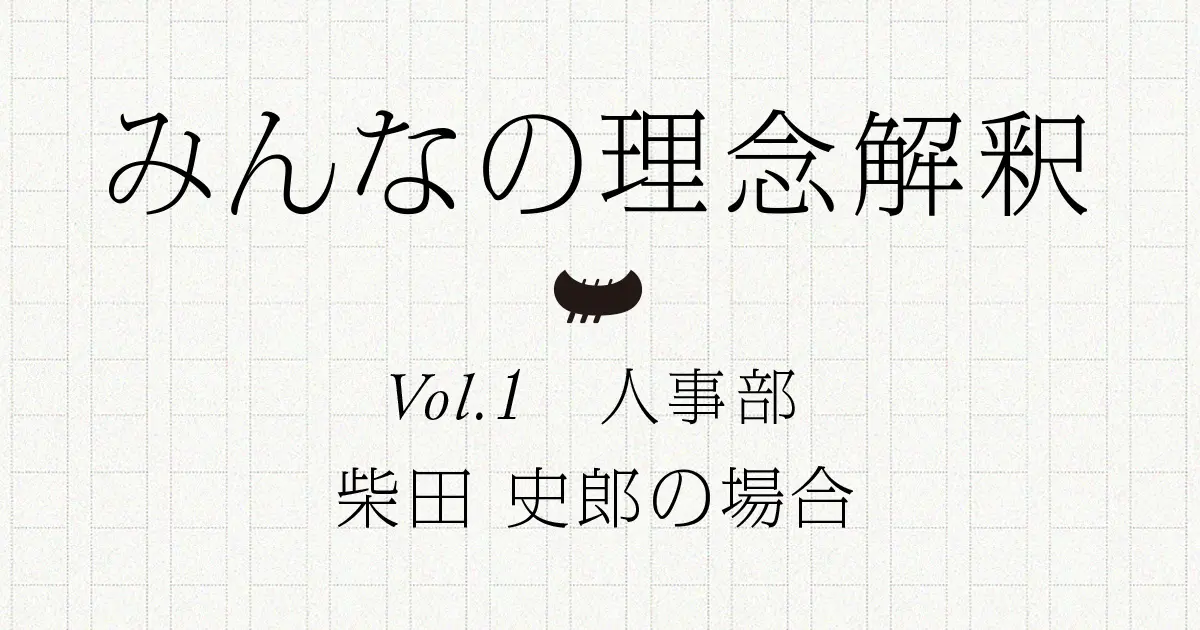 みんなの理念解釈

Vol.1　人事部
柴田 史郎の場合